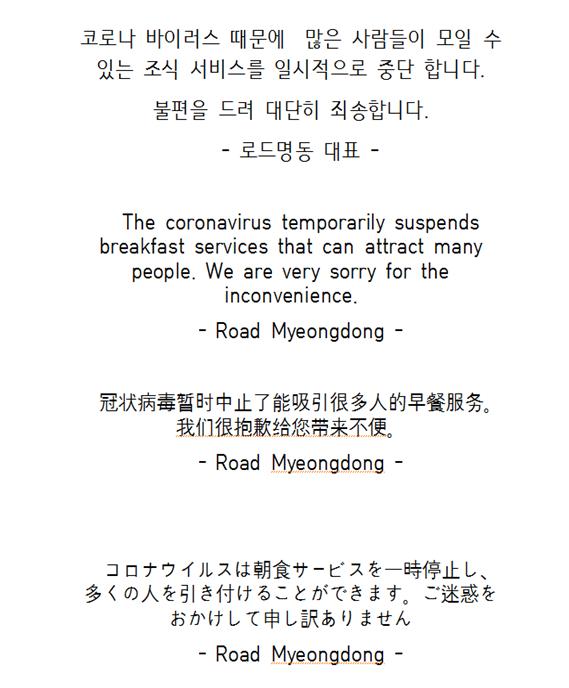 코로나 바이러스 때문에  많은 사람들이 모일 수 있는 조식 서비스를 일시적으로 중단 합니다.

불편을 드려 대단히 죄송합니다.

- 로드명동 대표 -

The coronavirus temporarily suspends breakfast services that can attract many people. We are very sorry for the inconvenience.

- Road Myeongdong -

冠状病毒暂时中止了能吸引很多人的早餐服务。我们很抱歉给您带来不便。

- Road Myeongdong -

コロナウイルスは朝食サービスを一時停止し、多くの人を引き付けることができます。ご迷惑をおかけして申し訳ありません

- Road Myeongdong -